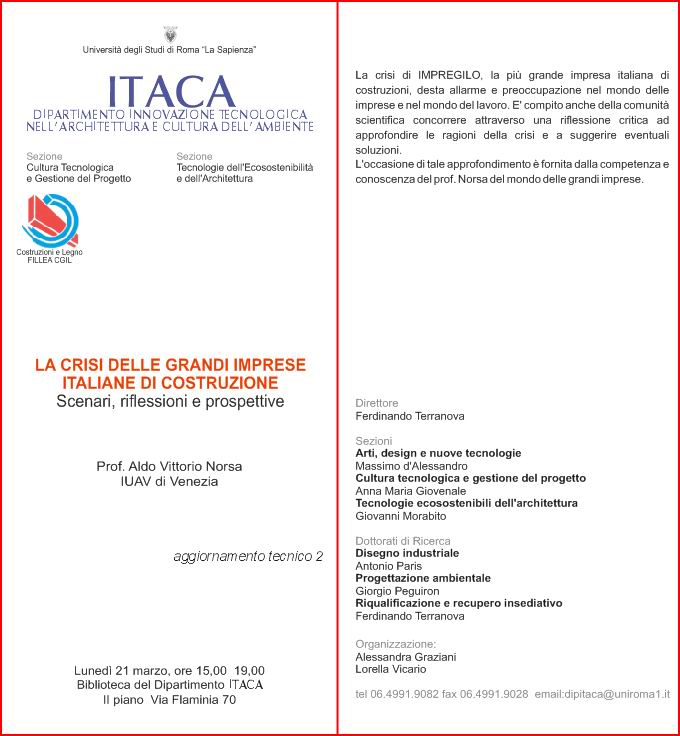 Università degli Studi di Roma "La Sapienza"

ITACA
DIPARTIMENTO INNOVAZIONE TECNOLOGICA NELL'ARCHITETTURA E CULTURA DELL'AMBIENTE

Sezione
Cultura Tecnologica e Gestione del Progetto

Sezione
Tecnologie dell'Ecosostenibilità e dell'Architettura

Costruzioni e Legno
FILLEA CGIL

LA CRISI DELLE GRANDI IMPRESE ITALIANE DI COSTRUZIONE
Scenari, riflessioni e prospettive

Prof. Aldo Vittorio Norsa
IUAV di Venezia

aggiornamento tecnico 2

Lunedì 21 marzo, ore 15,00 19,00
Biblioteca del Dipartimento ITACA
II piano Via Flaminia 70

La crisi di IMPREGILO, la più grande impresa italiana di costruzioni, desta allarme e preoccupazione nel mondo delle imprese e nel mondo del lavoro. E' compito anche della comunità scientifica concorrere attraverso una riflessione critica ad approfondire le ragioni della crisi e a suggerire eventuali soluzioni.
L'occasione di tale approfondimento è fornita dalla competenza e conoscenza del prof. Norsa del mondo delle grandi imprese.

Direttore
Ferdinando Terranova

Sezioni
Arti, design e nuove tecnologie
Massimo d'Alessandro
Cultura tecnologica e gestione del progetto
Anna Maria Giovenale
Tecnologie ecosostenibili dell'architettura
Giovanni Morabito

Dottorati di Ricerca
Disegno industriale
Antonio Paris
Progettazione ambientale
Giorgio Peguiron
Riqualificazione e recupero insediativo
Ferdinando Terranova

Organizzazione:
Alessandra Graziani
Lorella Vicario

tel 06.4991.9082 fax 06.4991.9028 email:dipitaca@uniroma1.it